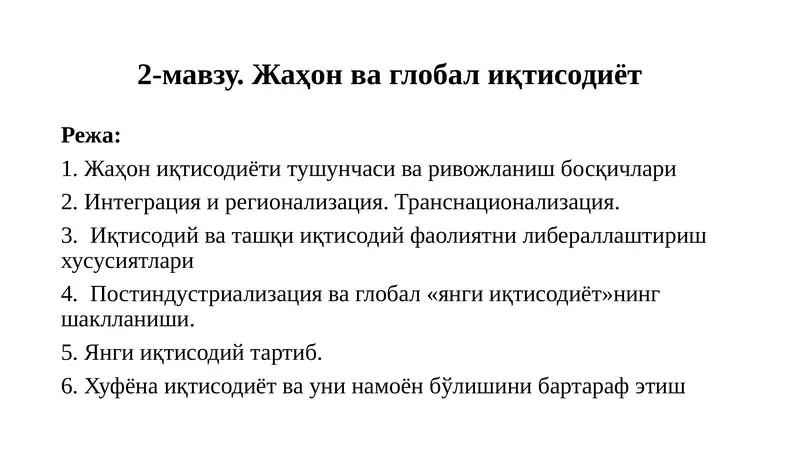 2-мавзу. Жаҳон ва глобал иқтисодиёт

Режа:

1. Жаҳон иқтисодиёти тушунчаси ва ривожланиш босқичлари

2. Интеграция и регионализация. Транснационализация.

3. Иқтисодий ва ташқи иқтисодий фаолиятни либераллаштириш хусусиятлари

4. Постиндустриализация ва глобал «янги иқтисодиёт»нинг шаклланиши.

5. Янги иқтисодий тартиб.

6. Хуфёна иқтисодиёт ва уни намоён бўлишини бартараф этиш